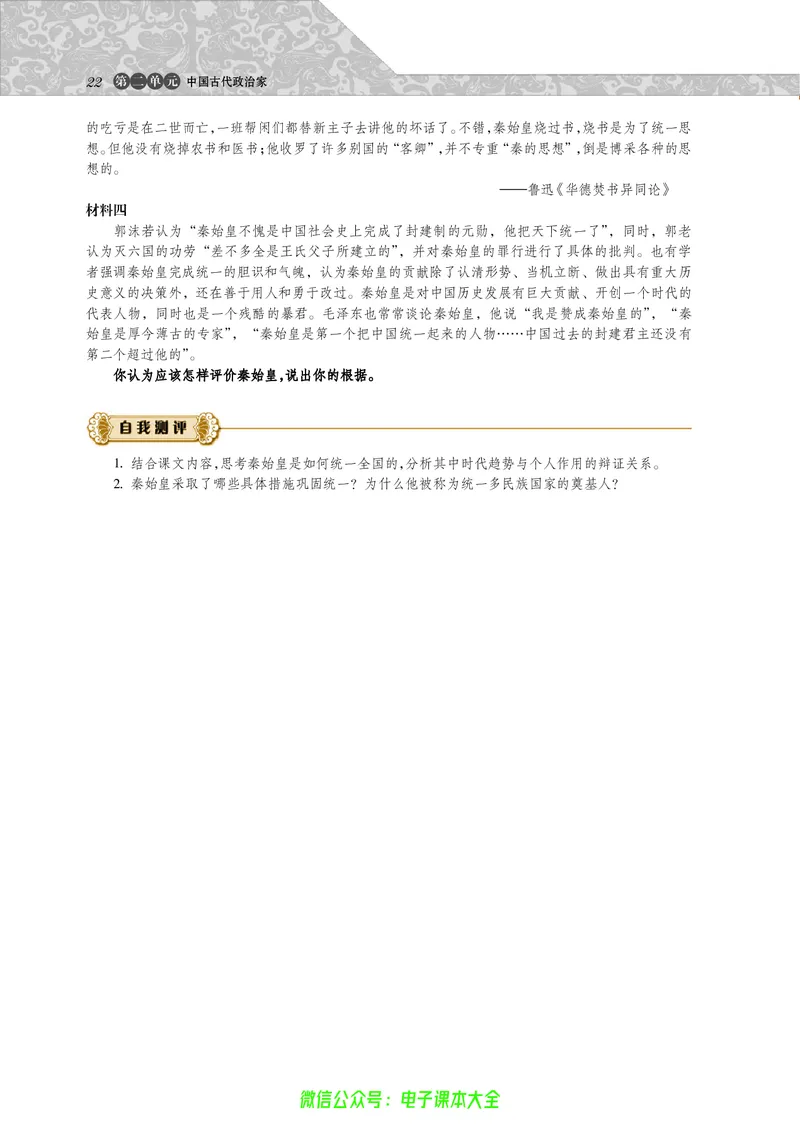 22 第一单元 中国古代政治家

的吃亏是在二世而亡，一班帮闲们都替新主子去讲他的坏话了。不错，秦始皇烧过书，烧书是为了统一思想。但他没有烧掉农书和医书；他收罗了许多别国的“客卿”，并不专重“秦的思想”，倒是博采各种的思想的。

——鲁迅《华德焚书异同论》

材料四

郭沫若认为“秦始皇不愧是中国社会史上完成了封建制的元勋，他把天下统一了”，同时，郭老认为灭六国的功劳“差不多全是王氏父子所建立的”，并对秦始皇的罪行进行了具体的批判。也有学者强调秦始皇完成统一的胆识和气魄，认为秦始皇的贡献除了认清形势、当机立断、做出具有重大历史意义的决策外，还在善于用人和勇于改过。秦始皇是对中国历史发展有巨大贡献、开创一个时代的代表人物，同时也是一个残酷的暴君。毛泽东也常常谈论秦始皇，他说“我是赞成秦始皇的”，“秦始皇是厚今薄古的专家”，“秦始皇是第一个把中国统一起来的人物……中国过去的封建君主还没有第二个超过他的”。

你认为应该怎样评价秦始皇，说出你的根据。

自我测评

1. 结合课文内容，思考秦始皇是如何统一全国的，分析其中时代趋势与个人作用的辩证关系。
2. 秦始皇采取了哪些具体措施巩固统一？为什么他被称为统一多民族国家的奠基人？

微信公众号：电子课本大全